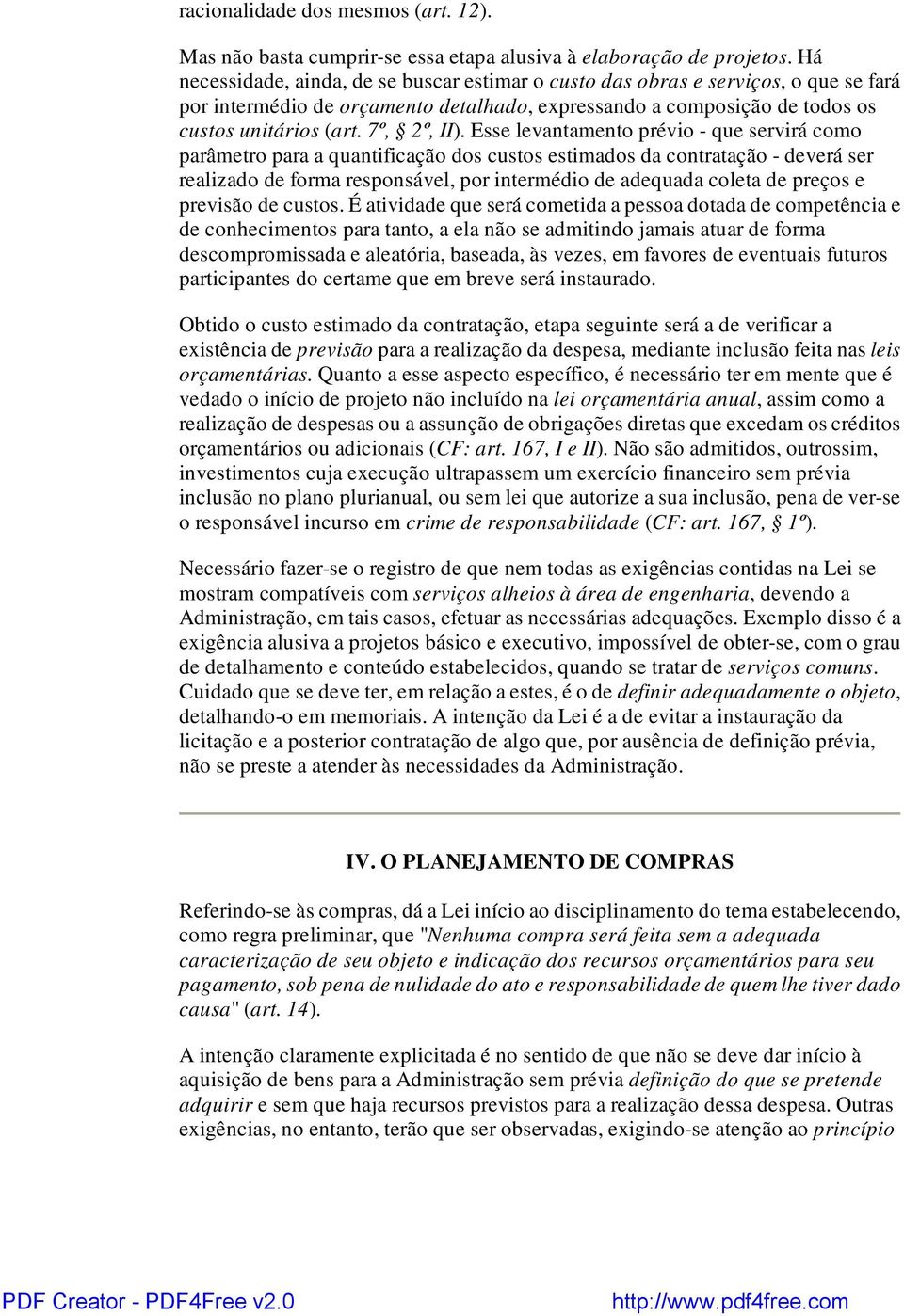 racionalidade dos mesmos (art. 12).

Mas não basta cumprir-se essa etapa alusiva à elaboração de projetos. Há necessidade, ainda, de se buscar estimar o custo das obras e serviços, o que se fará por intermédio de orçamento detalhado, expressando a composição de todos os custos unitários (art. 7º, § 2º, II). Esse levantamento prévio - que servirá como parâmetro para a quantificação dos custos estimados da contratação - deverá ser realizado de forma responsável, por intermédio de adequada coleta de preços e previsão de custos. É atividade que será cometida a pessoa dotada de competência e de conhecimentos para tanto, a ela não se admitindo jamais atuar de forma descompromissada e aleatória, baseada, às vezes, em favores de eventuais futuros participantes do certame que em breve será instaurado.

Obtido o custo estimado da contratação, etapa seguinte será a de verificar a existência de previsão para a realização da despesa, mediante inclusão feita nas leis orçamentárias. Quanto a esse aspecto específico, é necessário ter em mente que é vedado o início de projeto não incluído na lei orçamentária anual, assim como a realização de despesas ou a assunção de obrigações diretas que excedam os créditos orçamentários ou adicionais (CF: art. 167, I e II). Não são admitidos, outrossim, investimentos cuja execução ultrapassem um exercício financeiro sem prévia inclusão no plano plurianual, ou sem lei que autorize a sua inclusão, pena de ver-se o responsável incurso em crime de responsabilidade (CF: art. 167, § 1º).

Necessário fazer-se o registro de que nem todas as exigências contidas na Lei se mostram compatíveis com serviços alheios à área de engenharia, devendo a Administração, em tais casos, efetuar as necessárias adequações. Exemplo disso é a exigência alusiva a projetos básico e executivo, impossível de obter-se, com o grau de detalhamento e conteúdo estabelecidos, quando se tratar de serviços comuns. Cuidado que se deve ter, em relação a estes, é o de definir adequadamente o objeto, detalhando-o em memoriais. A intenção da Lei é a de evitar a instauração da licitação e a posterior contratação de algo que, por ausência de definição prévia, não se preste a atender às necessidades da Administração.

IV. O PLANEJAMENTO DE COMPRAS

Referindo-se às compras, dá a Lei início ao disciplinamento do tema estabelecendo, como regra preliminar, que "Nenhuma compra será feita sem a adequada caracterização de seu objeto e indicação dos recursos orçamentários para seu pagamento, sob pena de nulidade do ato e responsabilidade de quem lhe tiver dado causa" (art. 14).

A intenção claramente explicitada é no sentido de que não se deve dar início à aquisição de bens para a Administração sem prévia definição do que se pretende adquirir e sem que haja recursos previstos para a realização dessa despesa. Outras exigências, no entanto, terão que ser observadas, exigindo-se atenção ao princípio

PDF Creator - PDF4Free v2.0 http://www.pdf4free.com